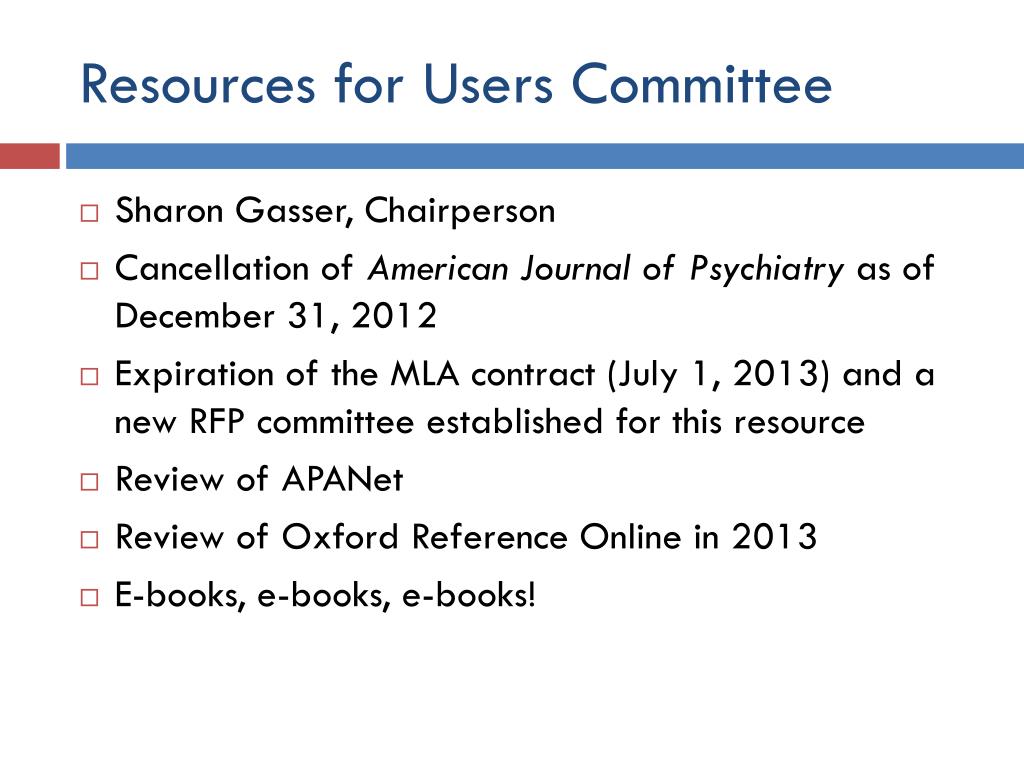 Resources for Users Committee

□ Sharon Gasser, Chairperson
□ Cancellation of American Journal of Psychiatry as of December 31, 2012
□ Expiration of the MLA contract (July 1, 2013) and a new RFP committee established for this resource
□ Review of APANet
□ Review of Oxford Reference Online in 2013
□ E-books, e-books, e-books!